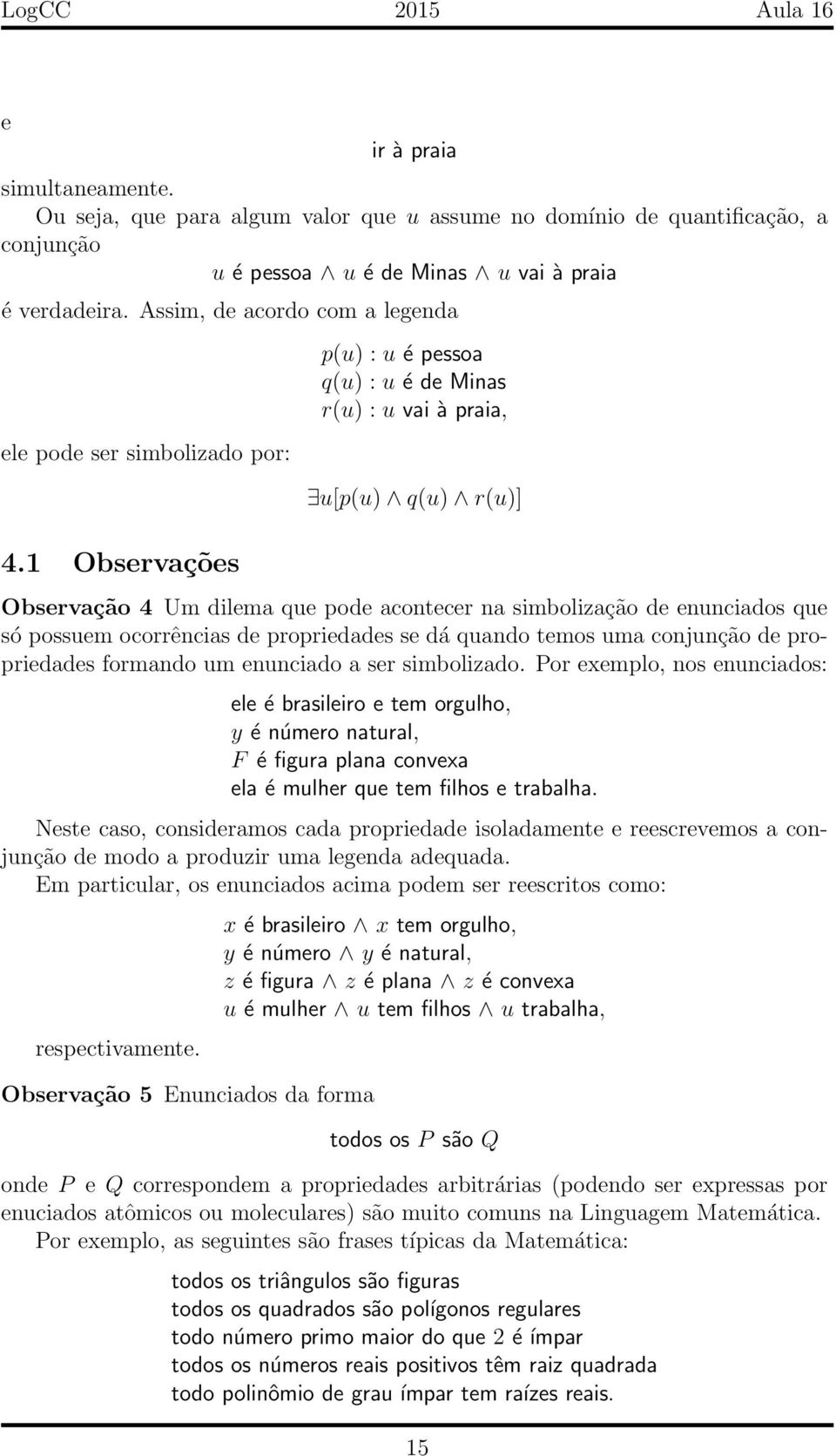 LogCC 2015 Aula 16

e

ir à praia

simultaneamente.

Ou seja, que para algum valor que $u$ assume no domínio de quantificação, a conjunção

$u$ é pessoa $\wedge$ $u$ é de Minas $\wedge$ $u$ vai à praia

é verdadeira. Assim, de acordo com a legenda

$p(u)$ : $u$ é pessoa
$q(u)$ : $u$ é de Minas
$r(u)$ : $u$ vai à praia,

ele pode ser simbolizado por:

$\exists u[p(u) \wedge q(u) \wedge r(u)]$

4.1 Observações

Observação 4 Um dilema que pode acontecer na simbolização de enunciados que só possuem ocorrências de propriedades se dá quando temos uma conjunção de propriedades formando um enunciado a ser simbolizado. Por exemplo, nos enunciados:

ele é brasileiro e tem orgulho,
$y$ é número natural,
$F$ é figura plana convexa
ela é mulher que tem filhos e trabalha.

Neste caso, consideramos cada propriedade isoladamente e reescrevemos a conjunção de modo a produzir uma legenda adequada.

Em particular, os enunciados acima podem ser reescritos como:

$x$ é brasileiro $\wedge$ $x$ tem orgulho,
$y$ é número $\wedge$ $y$ é natural,
$z$ é figura $\wedge$ $z$ é plana $\wedge$ $z$ é convexa
$u$ é mulher $\wedge$ $u$ tem filhos $\wedge$ $u$ trabalha,

respectivamente.

Observação 5 Enunciados da forma

todos os $P$ são $Q$

onde $P$ e $Q$ correspondem a propriedades arbitrárias (podendo ser expressas por enuciados atômicos ou moleculares) são muito comuns na Linguagem Matemática.

Por exemplo, as seguintes são frases típicas da Matemática:

todos os triângulos são figuras
todos os quadrados são polígonos regulares
todo número primo maior do que $2$ é ímpar
todos os números reais positivos têm raiz quadrada
todo polinômio de grau ímpar tem raízes reais.

15